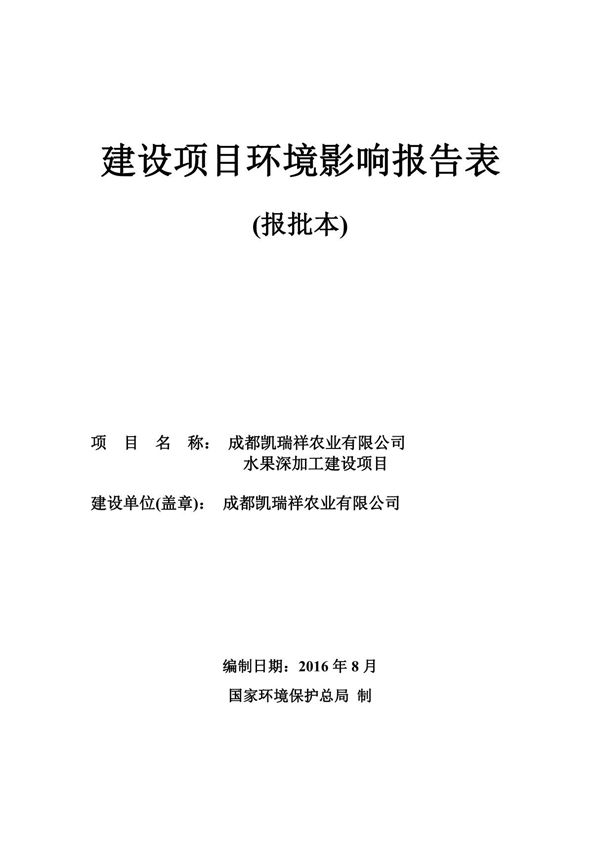 建设项目环境影响报告表

(报批本)

项 目 名 称： 成都凯瑞祥农业有限公司水果深加工建设项目

建设单位(盖章)： 成都凯瑞祥农业有限公司

编制日期：2016 年 8 月

国家环境保护总局 制